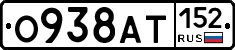 О938АТ 152 RUS